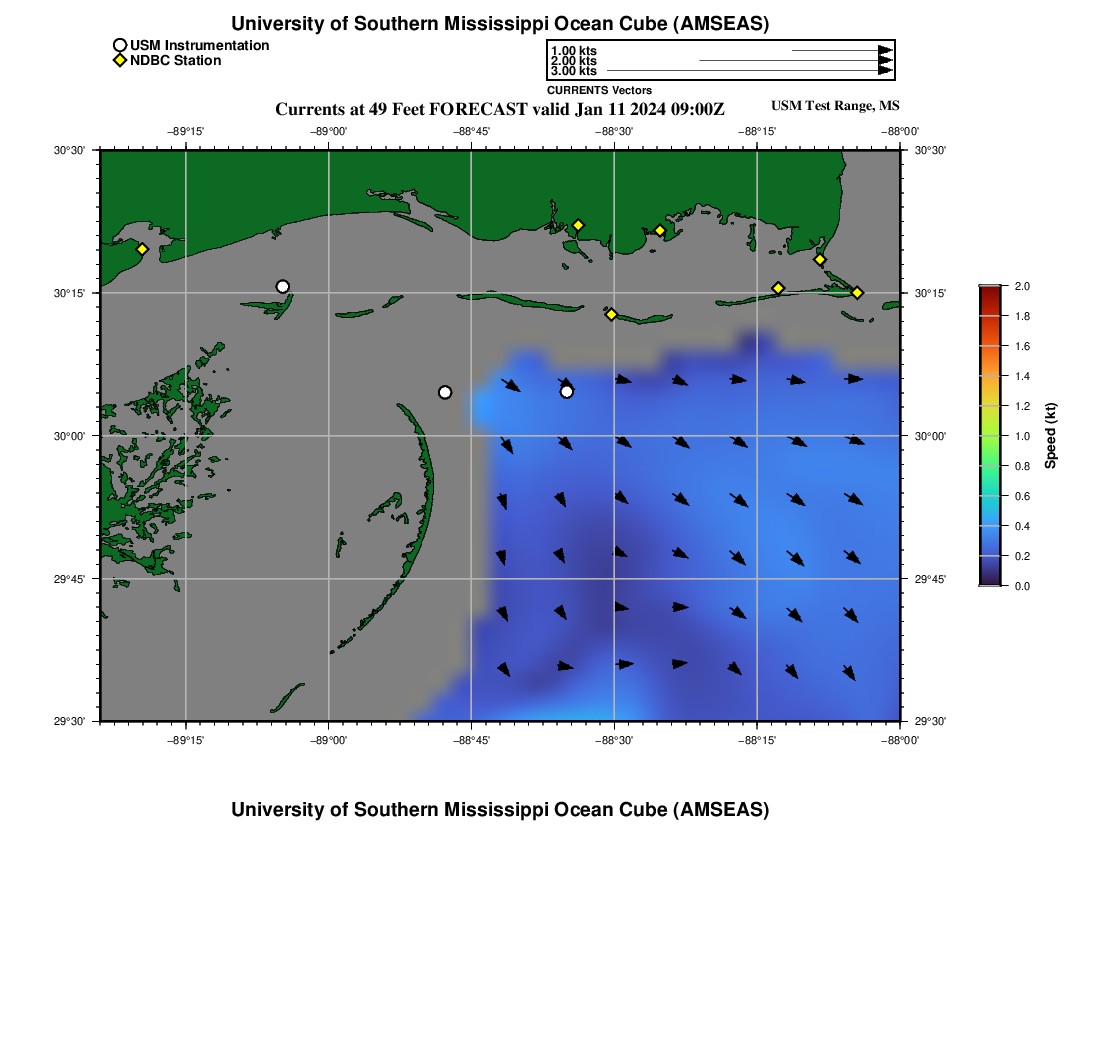 University of Southern Mississippi Ocean Cube (AMSEAS)

USM Instrumentation
NDBC Station

1.00 kts
2.00 kts
3.00 kts
CURRENTS Vectors

Currents at 49 Feet FORECAST valid Jan 11 2024 09:00Z

USM Test Range, MS

−89°15' −89°00' −88°45' −88°30' −88°15' −88°00'

30°30' 30°15' 30°00' 29°45' 29°30'

30°30' 30°15' 30°00' 29°45' 29°30'

−89°15' −89°00' −88°45' −88°30' −88°15' −88°00'

2.0
1.8
1.6
1.4
1.2
1.0
0.8
0.6
0.4
0.2
0.0
Speed (kt)

University of Southern Mississippi Ocean Cube (AMSEAS)